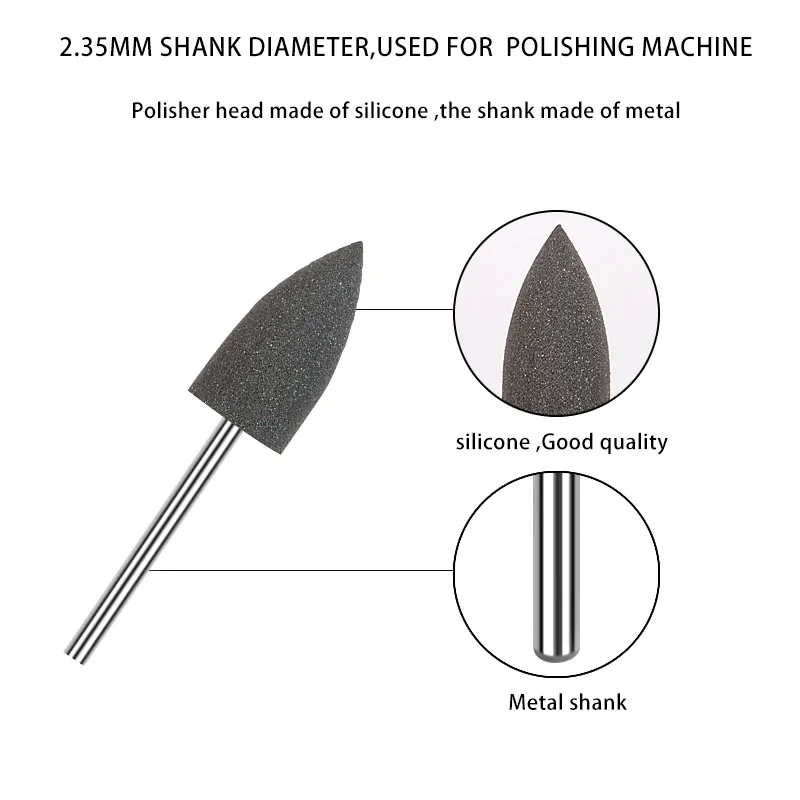 2.35MM SHANK DIAMETER,USED FOR POLISHING MACHINE

Polisher head made of silicone ,the shank made of metal

silicone ,Good quality

Metal shank